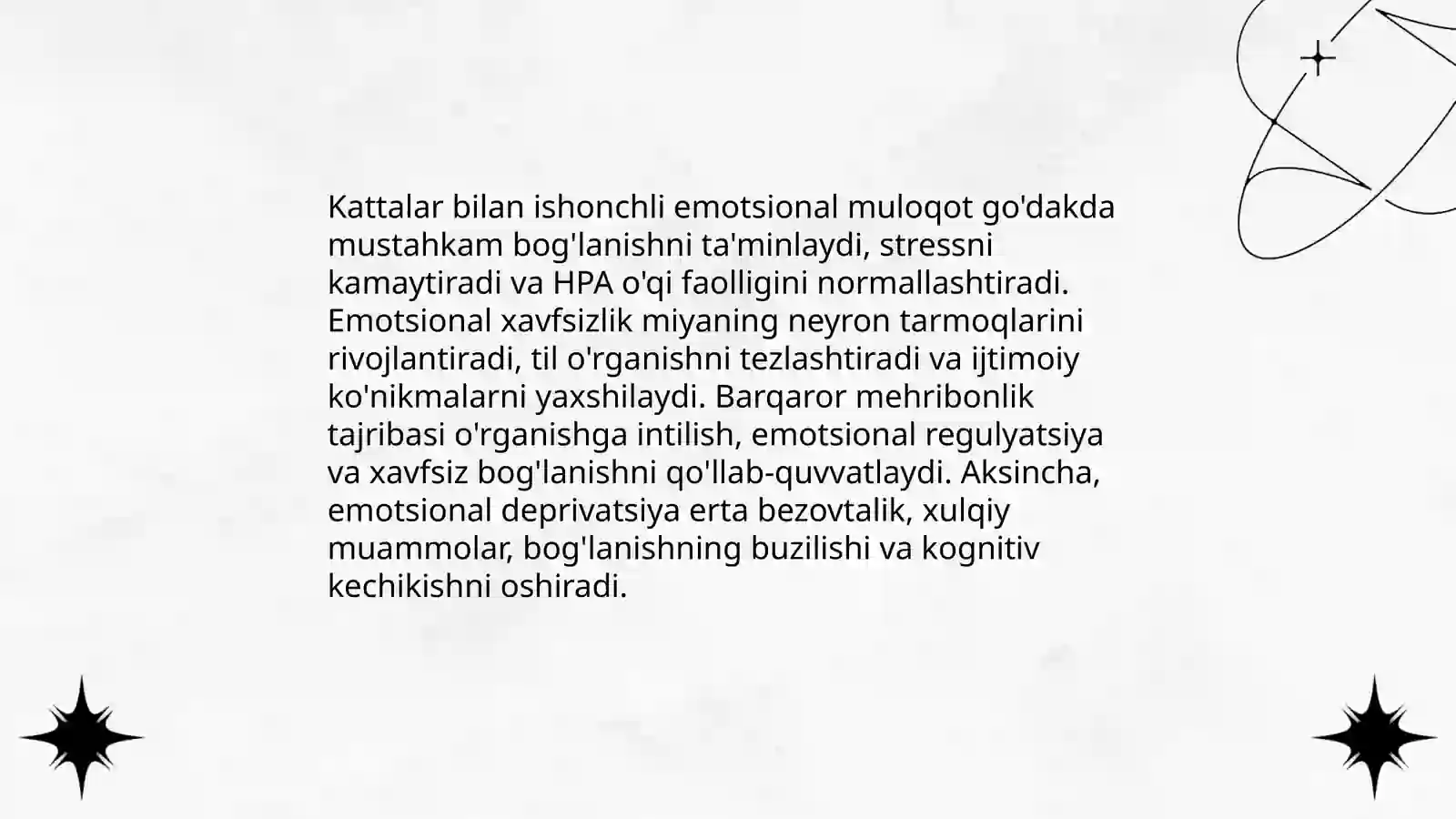 Kattalar bilan ishonchli emotsional muloqot go'dakda mustahkam bog'lanishni ta'minlaydi, stressni kamaytiradi va HPA o'qi faolligini normallashtiradi. Emotsional xavfsizlik miyaning neyron tarmoqlarini rivojlantiradi, til o'rganishni tezlashtiradi va ijtimoiy ko'nikmalarni yaxshilaydi. Barqaror mehribonlik tajribasi o'rganishga intilish, emotsional regulyatsiya va xavfsiz bog'lanishni qo'llab-quvvatlaydi. Aksincha, emotsional deprivatsiya erta bezovtalik, xulqiy muammolar, bog'lanishning buzilishi va kognitiv kechikishni oshiradi.